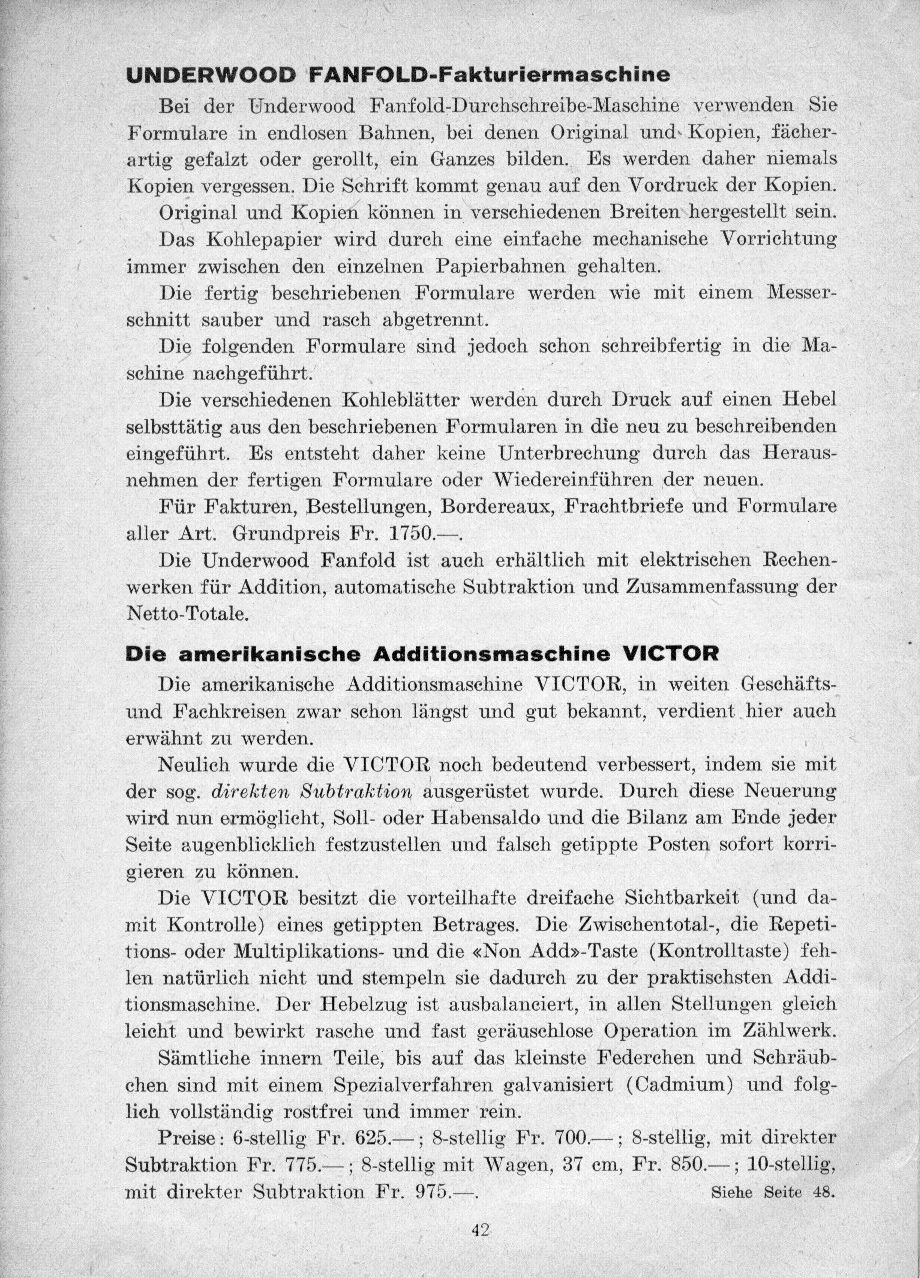 UNDERWOOD FANFOLD-Fakturiermaschine

Bei der Underwood Fanfold-Durchschreibe-Maschine verwenden Sie Formulare in endlosen Bahnen, bei denen Original und Kopien, fächerartig gefalzt oder gerollt, ein Ganzes bilden. Es werden daher niemals Kopien vergessen. Die Schrift kommt genau auf den Vordruck der Kopien.

Original und Kopien können in verschiedenen Breiten hergestellt sein.

Das Kohlepapier wird durch eine einfache mechanische Vorrichtung immer zwischen den einzelnen Papierbahnen gehalten.

Die fertig beschriebenen Formulare werden wie mit einem Messerschnitt sauber und rasch abgetrennt.

Die folgenden Formulare sind jedoch schon schreibfertig in die Maschine nachgeführt.

Die verschiedenen Kohleblätter werden durch Druck auf einen Hebel selbsttätig aus den beschriebenen Formularen in die neu zu beschreibenden eingeführt. Es entsteht daher keine Unterbrechung durch das Herausnehmen der fertigen Formulare oder Wiedereinführen der neuen.

Für Fakturen, Bestellungen, Bordereaux, Frachtbriefe und Formulare aller Art. Grundpreis Fr. 1750.—.

Die Underwood Fanfold ist auch erhältlich mit elektrischen Rechenwerken für Addition, automatische Subtraktion und Zusammenfassung der Netto-Totale.

Die amerikanische Additionsmaschine VICTOR

Die amerikanische Additionsmaschine VICTOR, in weiten Geschäfts- und Fachkreisen zwar schon längst und gut bekannt, verdient hier auch erwähnt zu werden.

Neulich wurde die VICTOR noch bedeutend verbessert, indem sie mit der sog. direkten Subtraktion ausgerüstet wurde. Durch diese Neuerung wird nun ermöglicht, Soll- oder Habensaldo und die Bilanz am Ende jeder Seite augenblicklich festzustellen und falsch getippte Posten sofort korrigieren zu können.

Die VICTOR besitzt die vorteilhafte dreifache Sichtbarkeit (und damit Kontrolle) eines getippten Betrages. Die Zwischentotal-, die Repetitions- oder Multiplikations- und die «Non Add»-Taste (Kontrolltaste) fehlen natürlich nicht und stempeln sie dadurch zu der praktischsten Additionsmaschine. Der Hebelzug ist ausbalanciert, in allen Stellungen gleich leicht und bewirkt rasche und fast geräuschlose Operation im Zählwerk.

Sämtliche innern Teile, bis auf das kleinste Federchen und Schräubchen sind mit einem Spezialverfahren galvanisiert (Cadmium) und folglich vollständig rostfrei und immer rein.

Preise: 6-stellig Fr. 625.—; 8-stellig Fr. 700.—; 8-stellig, mit direkter Subtraktion Fr. 775.—; 8-stellig mit Wagen, 37 cm, Fr. 850.—; 10-stellig, mit direkter Subtraktion Fr. 975.—. Siehe Seite 48.

42